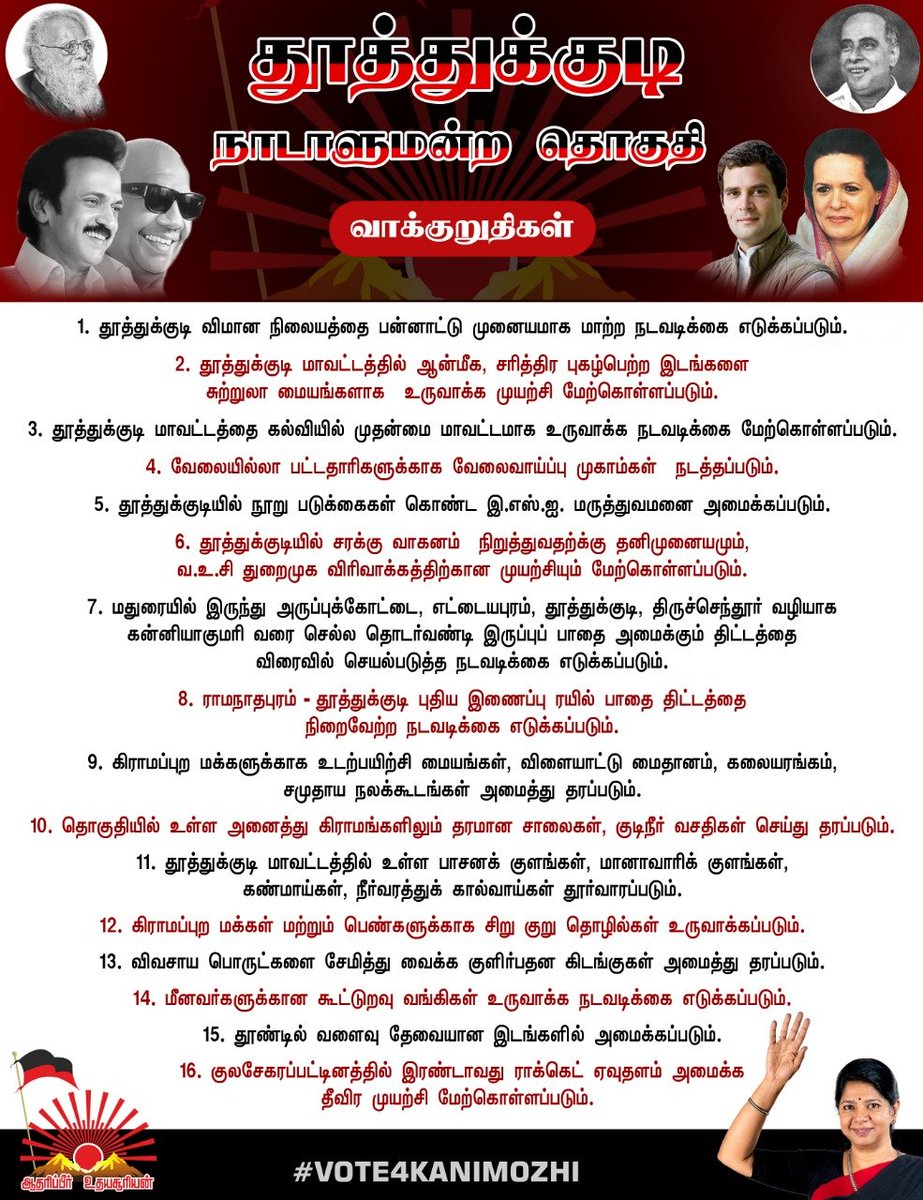 தூத்துக்குடி

நாடாளுமன்ற தொகுதி

வாக்குறுதிகள்

1. தூத்துக்குடி விமான நிலையத்தை பன்னாட்டு முனையமாக மாற்ற நடவடிக்கை எடுக்கப்படும்.

2. தூத்துக்குடி மாவட்டத்தில் ஆன்மீக, சரித்திர புகழ்பெற்ற இடங்களை சுற்றுலா மையங்களாக உருவாக்க முயற்சி மேற்கொள்ளப்படும்.

3. தூத்துக்குடி மாவட்டத்தை கல்வியில் முதன்மை மாவட்டமாக உருவாக்க நடவடிக்கை மேற்கொள்ளப்படும்.

4. வேலையில்லா பட்டதாரிகளுக்காக வேலைவாய்ப்பு முகாம்கள் நடத்தப்படும்.

5. தூத்துக்குடியில் நூறு படுக்கைகள் கொண்ட இ.எஸ்.ஐ. மருத்துவமனை அமைக்கப்படும்.

6. தூத்துக்குடியில் சரக்கு வாகனம் நிறுத்துவதற்கு தனிமுனையமும், வ.உ.சி துறைமுக விரிவாக்கத்திற்கான முயற்சியும் மேற்கொள்ளப்படும்.

7. மதுரையில் இருந்து அருப்புக்கோட்டை, எட்டையபுரம், தூத்துக்குடி, திருச்செந்தூர் வழியாக கன்னியாகுமரி வரை செல்ல தொடர்வண்டி இருப்புப் பாதை அமைக்கும் திட்டத்தை விரைவில் செயல்படுத்த நடவடிக்கை எடுக்கப்படும்.

8. ராமநாதபுரம் - தூத்துக்குடி புதிய இணைப்பு ரயில் பாதை திட்டத்தை நிறைவேற்ற நடவடிக்கை எடுக்கப்படும்.

9. கிராமப்புற மக்களுக்காக உடற்பயிற்சி மையங்கள், விளையாட்டு மைதானம், கலையரங்கம், சமுதாய நலக்கூடங்கள் அமைத்து தரப்படும்.

10. தொகுதியில் உள்ள அனைத்து கிராமங்களிலும் தரமான சாலைகள், குடிநீர் வசதிகள் செய்து தரப்படும்.

11. தூத்துக்குடி மாவட்டத்தில் உள்ள பாசனக் குளங்கள், மானாவாரிக் குளங்கள், கண்மாய்கள், நீர்வரத்துக் கால்வாய்கள் தூர்வாரப்படும்.

12. கிராமப்புற மக்கள் மற்றும் பெண்களுக்காக சிறு குறு தொழில்கள் உருவாக்கப்படும்.

13. விவசாய பொருட்களை சேமித்து வைக்க குளிர்பதன கிடங்குகள் அமைத்து தரப்படும்.

14. மீனவர்களுக்கான கூட்டுறவு வங்கிகள் உருவாக்க நடவடிக்கை எடுக்கப்படும்.

15. தூண்டில் வளைவு தேவையான இடங்களில் அமைக்கப்படும்.

16. குலசேகரப்பட்டினத்தில் இரண்டாவது ராக்கெட் ஏவுதளம் அமைக்க தீவிர முயற்சி மேற்கொள்ளப்படும்.

ஆதரிப்பீர் உதயசூரியன்

#VOTE4KANIMOZHI